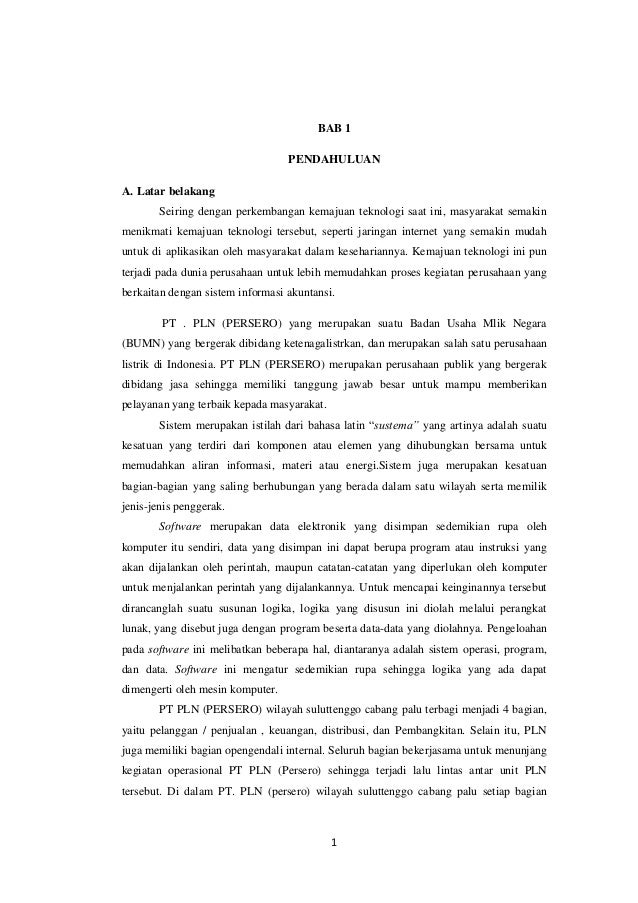 BAB 1

PENDAHULUAN

A. Latar belakang

Seiring dengan perkembangan kemajuan teknologi saat ini, masyarakat semakin menikmati kemajuan teknologi tersebut, seperti jaringan internet yang semakin mudah untuk di aplikasikan oleh masyarakat dalam kesehariannya. Kemajuan teknologi ini pun terjadi pada dunia perusahaan untuk lebih memudahkan proses kegiatan perusahaan yang berkaitan dengan sistem informasi akuntansi.

PT . PLN (PERSERO) yang merupakan suatu Badan Usaha Mlik Negara (BUMN) yang bergerak dibidang ketenagalistrkan, dan merupakan salah satu perusahaan listrik di Indonesia. PT PLN (PERSERO) merupakan perusahaan publik yang bergerak dibidang jasa sehingga memiliki tanggung jawab besar untuk mampu memberikan pelayanan yang terbaik kepada masyarakat.

Sistem merupakan istilah dari bahasa latin "sustema" yang artinya adalah suatu kesatuan yang terdiri dari komponen atau elemen yang dihubungkan bersama untuk memudahkan aliran informasi, materi atau energi.Sistem juga merupakan kesatuan bagian-bagian yang saling berhubungan yang berada dalam satu wilayah serta memilik jenis-jenis penggerak.

Software merupakan data elektronik yang disimpan sedemikian rupa oleh komputer itu sendiri, data yang disimpan ini dapat berupa program atau instruksi yang akan dijalankan oleh perintah, maupun catatan-catatan yang diperlukan oleh komputer untuk menjalankan perintah yang dijalankannya. Untuk mencapai keinginannya tersebut dirancanglah suatu susunan logika, logika yang disusun ini diolah melalui perangkat lunak, yang disebut juga dengan program beserta data-data yang diolahnya. Pengeloahan pada software ini melibatkan beberapa hal, diantaranya adalah sistem operasi, program, dan data. Software ini mengatur sedemikian rupa sehingga logika yang ada dapat dimengerti oleh mesin komputer.

PT PLN (PERSERO) wilayah suluttenggo cabang palu terbagi menjadi 4 bagian, yaitu pelanggan / penjualan , keuangan, distribusi, dan Pembangkitan. Selain itu, PLN juga memiliki bagian opengendali internal. Seluruh bagian bekerjasama untuk menunjang kegiatan operasional PT PLN (Persero) sehingga terjadi lalu lintas antar unit PLN tersebut. Di dalam PT. PLN (persero) wilayah suluttenggo cabang palu setiap bagian

1